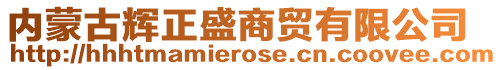 内蒙古辉正盛商贸有限公司
http://hhhtmamierose.cn.coovee.com